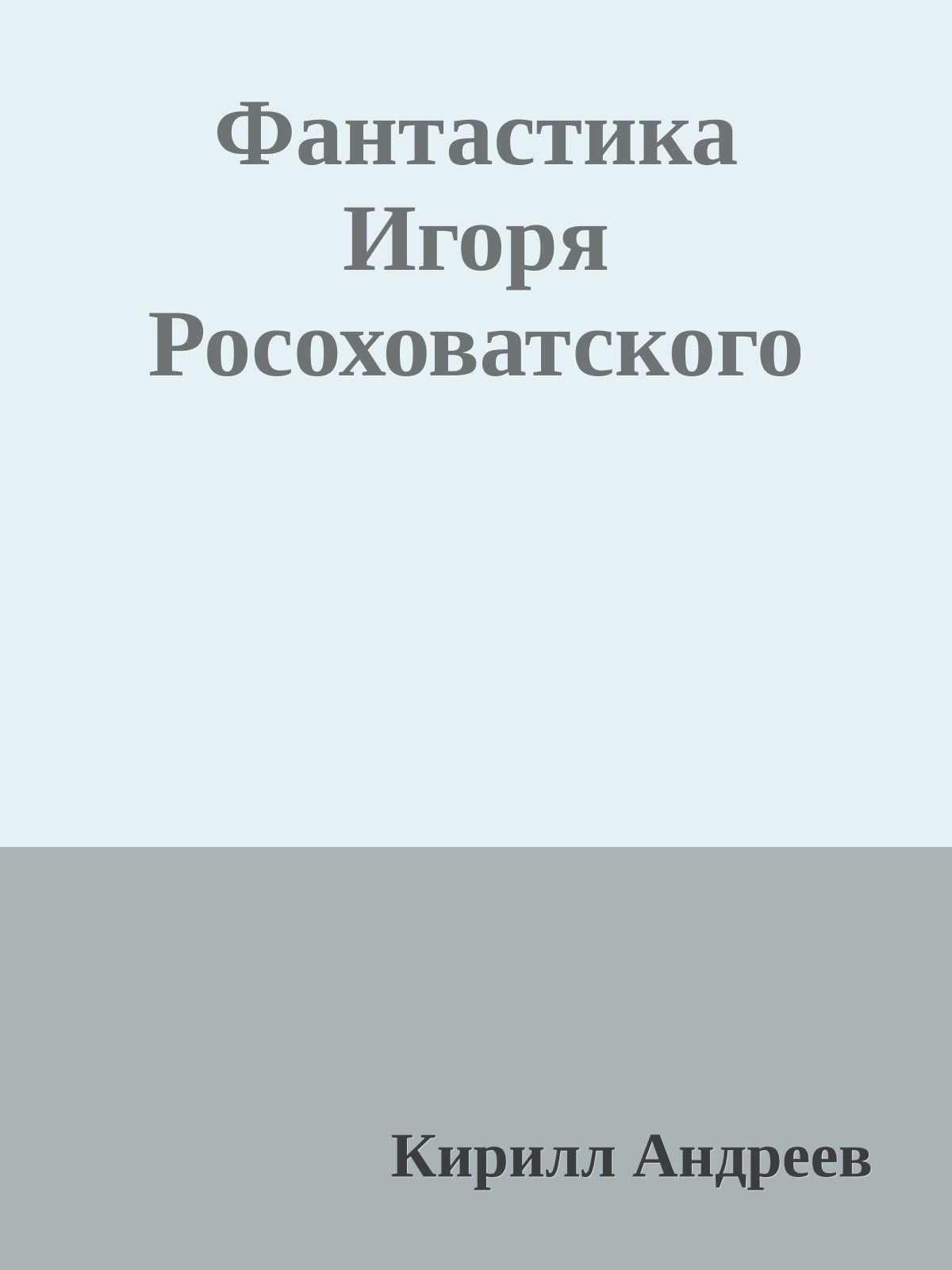 Фантастика Игоря Росоховатского

Кирилл Андреев